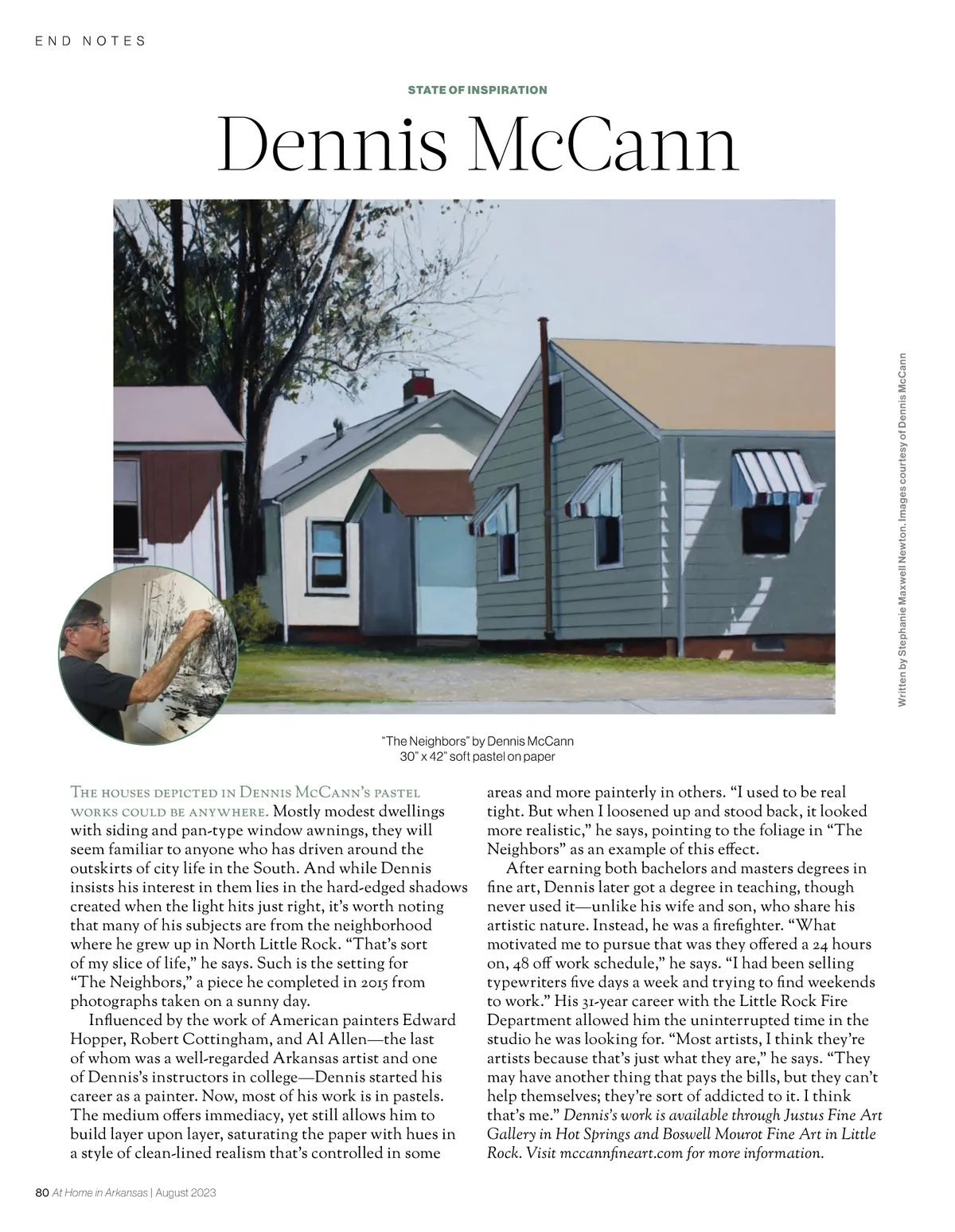 END NOTES

STATE OF INSPIRATION

Dennis McCann

Written by Stephanie Maxwell Newton. Images courtesy of Dennis McCann

"The Neighbors" by Dennis McCann
30" x 42" soft pastel on paper

The houses depicted in Dennis McCann's pastel works could be anywhere. Mostly modest dwellings with siding and pan-type window awnings, they will seem familiar to anyone who has driven around the outskirts of city life in the South. And while Dennis insists his interest in them lies in the hard-edged shadows created when the light hits just right, it's worth noting that many of his subjects are from the neighborhood where he grew up in North Little Rock. "That's sort of my slice of life," he says. Such is the setting for "The Neighbors," a piece he completed in 2015 from photographs taken on a sunny day.

Influenced by the work of American painters Edward Hopper, Robert Cottingham, and Al Allen—the last of whom was a well-regarded Arkansas artist and one of Dennis's instructors in college—Dennis started his career as a painter. Now, most of his work is in pastels. The medium offers immediacy, yet still allows him to build layer upon layer, saturating the paper with hues in a style of clean-lined realism that's controlled in some areas and more painterly in others. "I used to be real tight. But when I loosened up and stood back, it looked more realistic," he says, pointing to the foliage in "The Neighbors" as an example of this effect.

After earning both bachelors and masters degrees in fine art, Dennis later got a degree in teaching, though never used it—unlike his wife and son, who share his artistic nature. Instead, he was a firefighter. "What motivated me to pursue that was they offered a 24 hours on, 48 off work schedule," he says. "I had been selling typewriters five days a week and trying to find weekends to work." His 31-year career with the Little Rock Fire Department allowed him the uninterrupted time in the studio he was looking for. "Most artists, I think they're artists because that's just what they are," he says. "They may have another thing that pays the bills, but they can't help themselves; they're sort of addicted to it. I think that's me." Dennis's work is available through Justus Fine Art Gallery in Hot Springs and Boswell Mourot Fine Art in Little Rock. Visit mccannfineart.com for more information.

80 At Home in Arkansas | August 2023